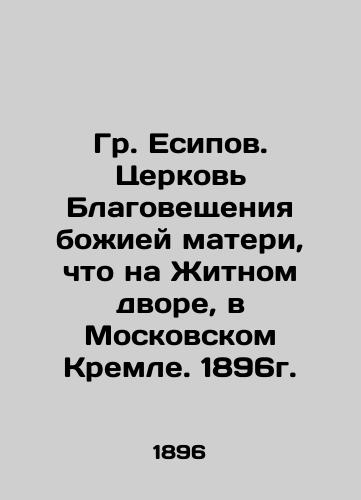 Гр. Есипов. Церковь Благовещения божией матери, что на Житном дворе, в Московском Кремле. 1896г.

1896